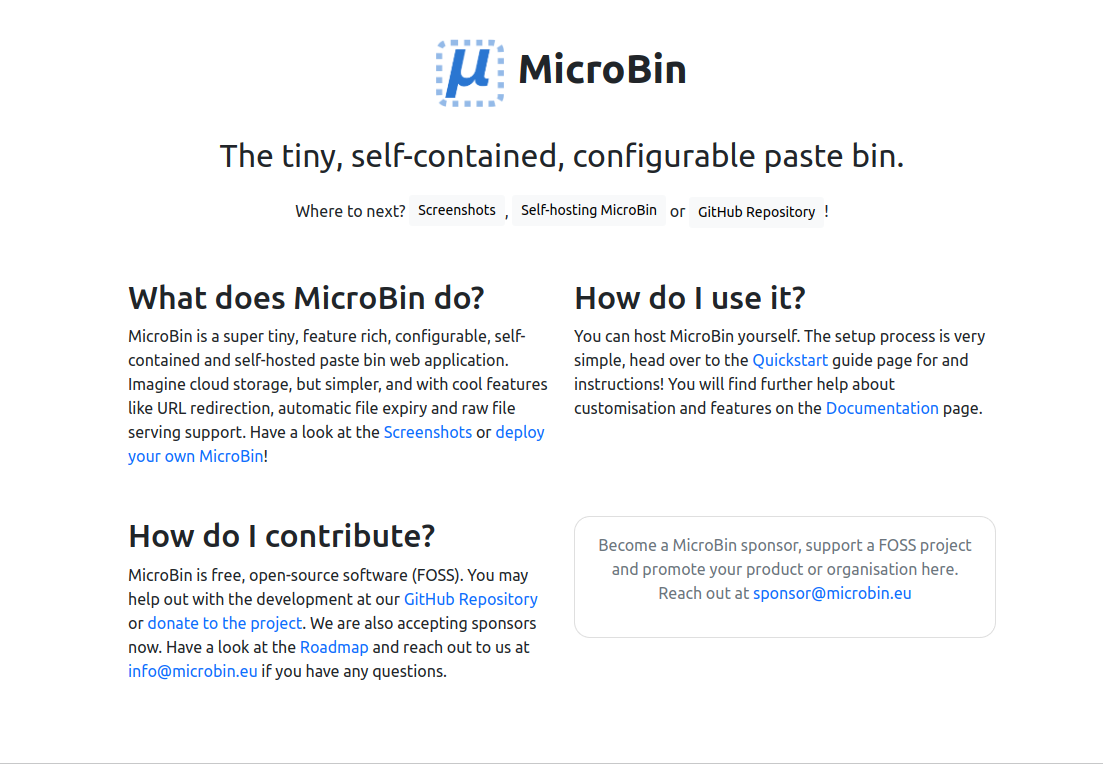 µ MicroBin

The tiny, self-contained, configurable paste bin.

Where to next? Screenshots , Self-hosting MicroBin or GitHub Repository !

What does MicroBin do?

MicroBin is a super tiny, feature rich, configurable, self-contained and self-hosted paste bin web application. Imagine cloud storage, but simpler, and with cool features like URL redirection, automatic file expiry and raw file serving support. Have a look at the Screenshots or deploy your own MicroBin!

How do I use it?

You can host MicroBin yourself. The setup process is very simple, head over to the Quickstart guide page for and instructions! You will find further help about customisation and features on the Documentation page.

How do I contribute?

MicroBin is free, open-source software (FOSS). You may help out with the development at our GitHub Repository or donate to the project. We are also accepting sponsors now. Have a look at the Roadmap and reach out to us at info@microbin.eu if you have any questions.

Become a MicroBin sponsor, support a FOSS project and promote your product or organisation here. Reach out at sponsor@microbin.eu